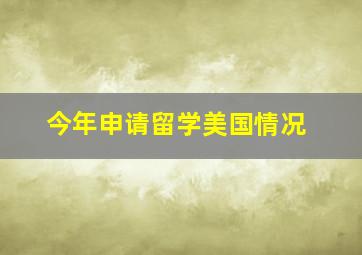 今年申请留学美国情况